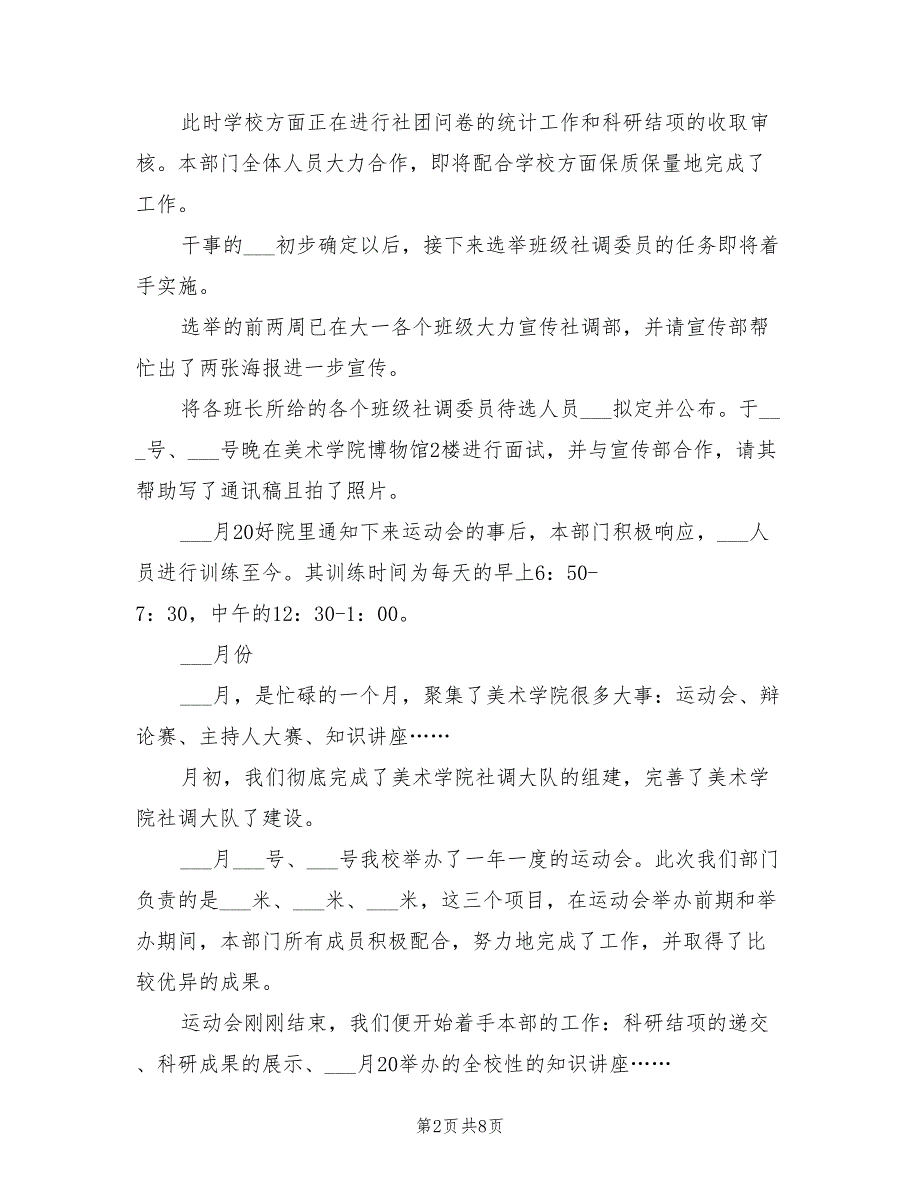 此时学校方面正在进行社团问卷的统计工作和科研结项的收取审核。本部门全体人员大力合作，即将配合学校方面保质保量地完成了工作。

干事的___初步确定以后，接下来选举班级社调委员的任务即将着手实施。

选举的前两周已在大一各个班级大力宣传社调部，并请宣传部帮忙出了两张海报进一步宣传。

将各班长所给的各个班级社调委员待选人员___拟定并公布。于___号、___号晚在美术学院博物馆2楼进行面试，并与宣传部合作，请其帮助写了通讯稿且拍了照片。

___月20好院里通知下来运动会的事后，本部门积极响应，___人员进行训练至今。其训练时间为每天的早上6：50-7：30，中午的12：30-1：00。

___月份

___月，是忙碌的一个月，聚集了美术学院很多大事：运动会、辩论赛、主持人大赛、知识讲座……

月初，我们彻底完成了美术学院社调大队的组建，完善了美术学院社调大队了建设。

___月___号、___号我校举办了一年一度的运动会。此次我们部门负责的是___米、___米、___米，这三个项目，在运动会举办前期和举办期间，本部门所有成员积极配合，努力地完成了工作，并取得了比较优异的成果。

运动会刚刚结束，我们便开始着手本部的工作：科研结项的递交、科研成果的展示、___月20举办的全校性的知识讲座……

第2页 共8页